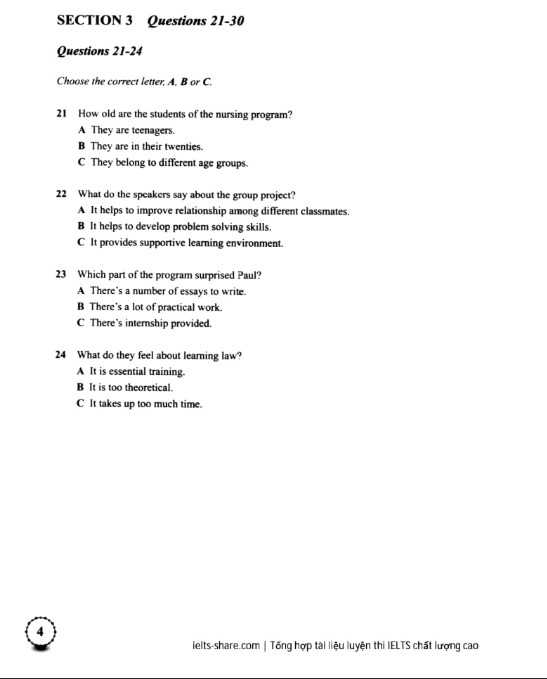 SECTION 3 Questions 21-30

Questions 21-24

Choose the correct letter, A, B or C.

21 How old are the students of the nursing program?
A They are teenagers.
B They are in their twenties.
C They belong to different age groups.

22 What do the speakers say about the group project?
A It helps to improve relationship among different classmates.
B It helps to develop problem solving skills.
C It provides supportive learning environment.

23 Which part of the program surprised Paul?
A There's a number of essays to write.
B There's a lot of practical work.
C There's internship provided.

24 What do they feel about learning law?
A It is essential training.
B It is too theoretical.
C It takes up too much time.

4

ielts-share.com | Tổng hợp tài liệu luyện thi IELTS chất lượng cao